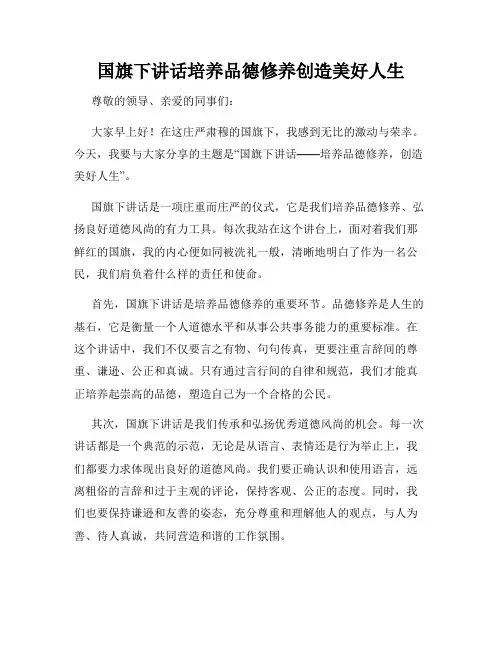 国旗下讲话培养品德修养创造美好人生

尊敬的领导、亲爱的同事们:

大家早上好！在这庄严肃穆的国旗下，我感到无比的激动与荣幸。今天，我要与大家分享的主题是“国旗下讲话——培养品德修养，创造美好人生”。

国旗下讲话是一项庄重而庄严的仪式，它是我们培养品德修养、弘扬良好道德风尚的有力工具。每次我站在这个讲台上，面对着我们那鲜红的国旗，我的内心便如同被洗礼一般，清晰地明白了作为一名公民，我们肩负着什么样的责任和使命。

首先，国旗下讲话是培养品德修养的重要环节。品德修养是人生的基石，它是衡量一个人道德水平和从事公共事务能力的重要标准。在这个讲话中，我们不仅要言之有物、句句传真，更要注重言辞间的尊重、谦逊、公正和真诚。只有通过言行间的自律和规范，我们才能真正培养起崇高的品德，塑造自己为一个合格的公民。

其次，国旗下讲话是我们传承和弘扬优秀道德风尚的机会。每一次讲话都是一个典范的示范，无论是从语言、表情还是行为举止上，我们都要力求体现出良好的道德风尚。我们要正确认识和使用语言，远离粗俗的言辞和过于主观的评论，保持客观、公正的态度。同时，我们也要保持谦逊和友善的姿态，充分尊重和理解他人的观点，与人为善、待人真诚，共同营造和谐的工作氛围。